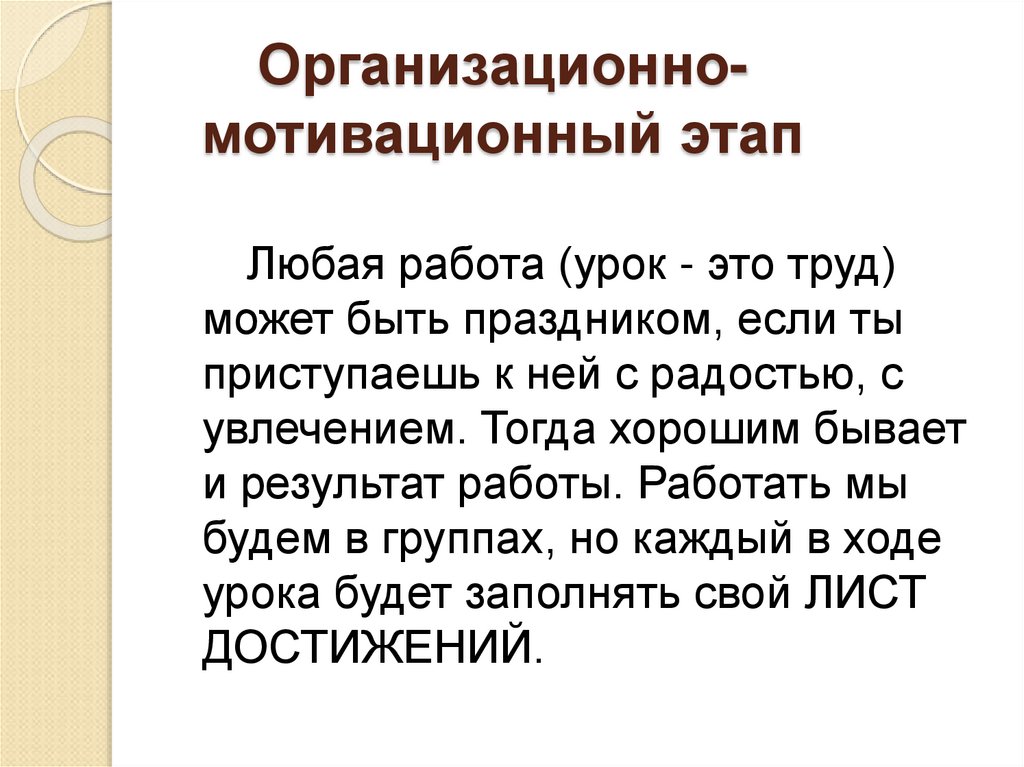 Организационно-мотивационный этап

Любая работа (урок - это труд) может быть праздником, если ты приступаешь к ней с радостью, с увлечением. Тогда хорошим бывает и результат работы. Работать мы будем в группах, но каждый в ходе урока будет заполнять свой ЛИСТ ДОСТИЖЕНИЙ.